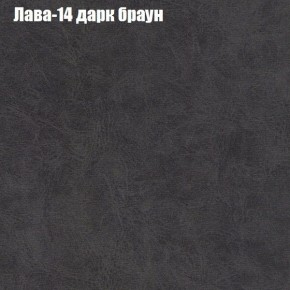 Лава-14 дарк браун